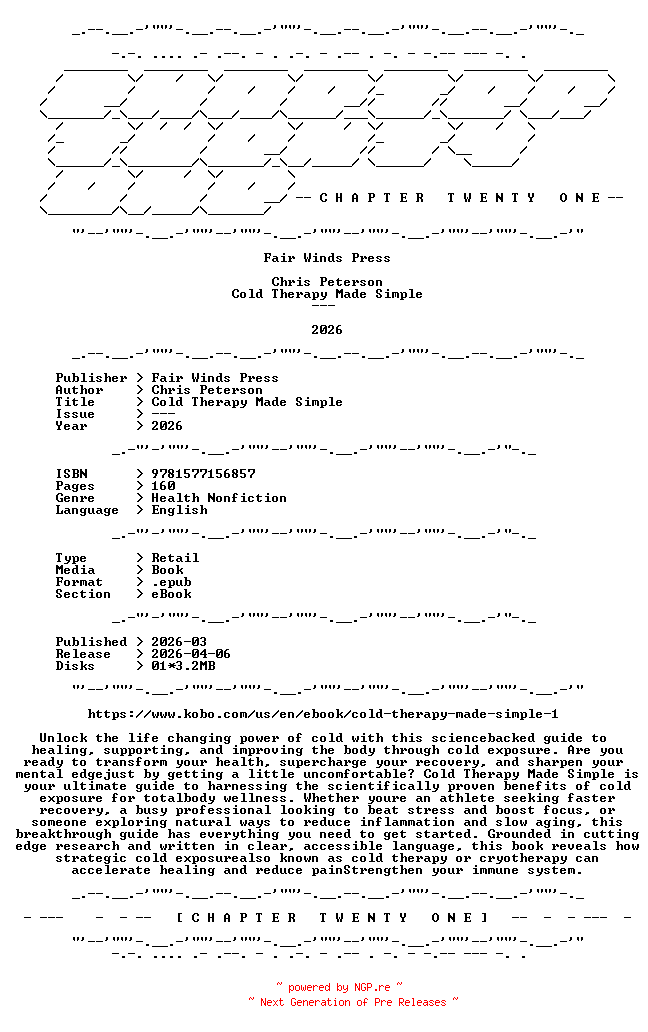 -- C H A P T E R   T W E N T Y   O N E --

Fair Winds Press

Chris Peterson
Cold Therapy Made Simple
---

2026

Publisher > Fair Winds Press
Author > Chris Peterson
Title > Cold Therapy Made Simple
Issue > ---
Year > 2026

ISBN > 9781577156857
Pages > 160
Genre > Health Nonfiction
Language > English

Type > Retail
Media > Book
Format > .epub
Section > eBook

Published > 2026-03
Release > 2026-04-06
Disks > 01*3.2MB

https://www.kobo.com/us/en/ebook/cold-therapy-made-simple-1

Unlock the life changing power of cold with this sciencebacked guide to healing, supporting, and improving the body through cold exposure. Are you ready to transform your health, supercharge your recovery, and sharpen your mental edgejust by getting a little uncomfortable? Cold Therapy Made Simple is your ultimate guide to harnessing the scientifically proven benefits of cold exposure for totalbody wellness. Whether youre an athlete seeking faster recovery, a busy professional looking to beat stress and boost focus, or someone exploring natural ways to reduce inflammation and slow aging, this breakthrough guide has everything you need to get started. Grounded in cutting edge research and written in clear, accessible language, this book reveals how strategic cold exposurealso known as cold therapy or cryotherapy can accelerate healing and reduce painStrengthen your immune system.

[ C H A P T E R   T W E N T Y   O N E ]

~ powered by NGP.re ~
~ Next Generation of Pre Releases ~